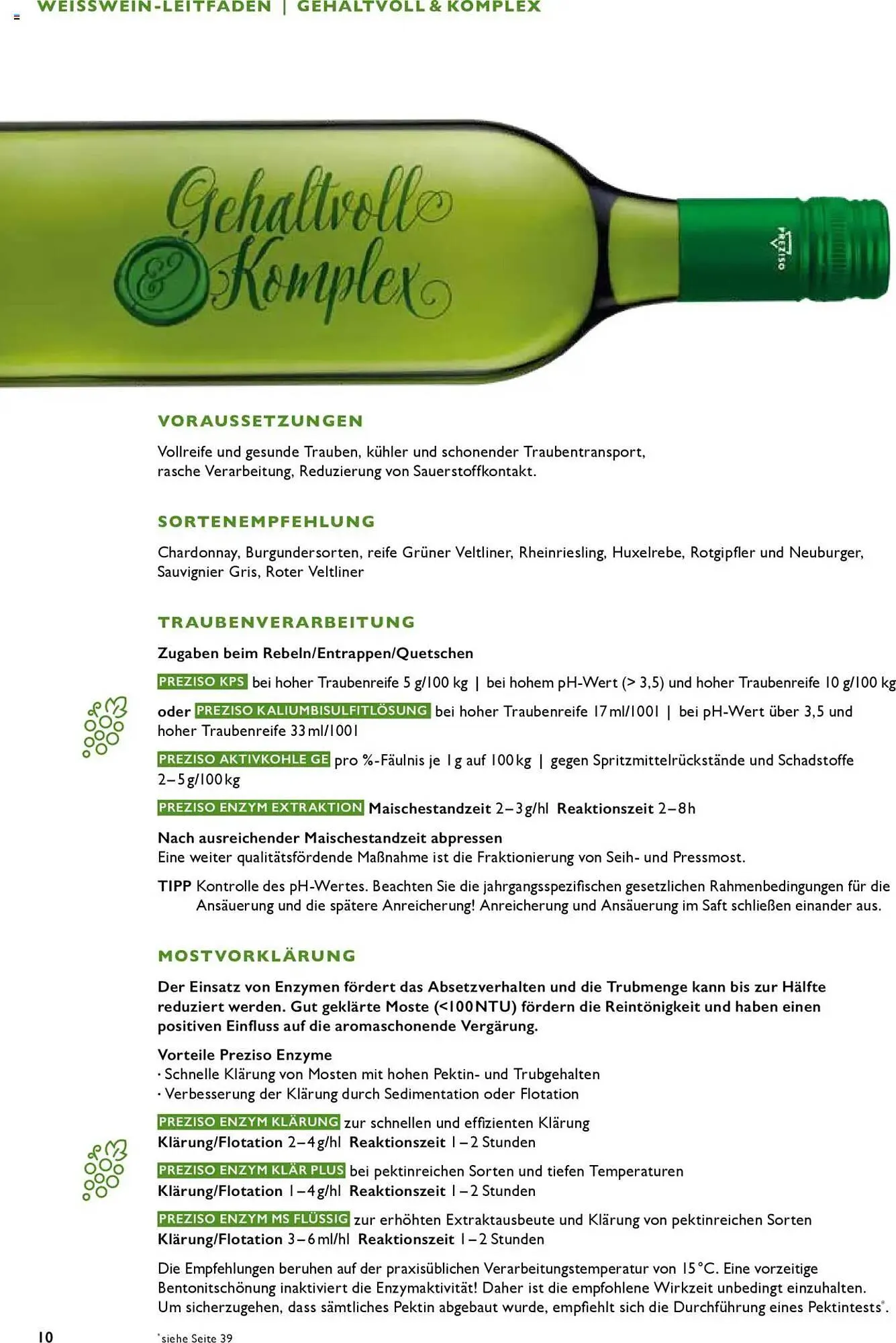 WEISSWEIN-LEITFADEN | GEHALTVOLL & KOMPLEX

Gehaltvoll & Komplex

PREZISO

VORAUSSETZUNGEN

Vollreife und gesunde Trauben, kühler und schonender Traubentransport, rasche Verarbeitung, Reduzierung von Sauerstoffkontakt.

SORTENEMPFEHLUNG

Chardonnay, Burgundersorten, reife Grüner Veltliner, Rheinriesling, Huxelrebe, Rotgipfler und Neuburger, Sauvignier Gris, Roter Veltliner

TRAUBENVERARBEITUNG

Zugaben beim Rebeln/Entrappen/Quetschen

PREZISO KPS bei hoher Traubenreife 5 g/100 kg | bei hohem pH-Wert (> 3,5) und hoher Traubenreife 10 g/100 kg

oder PREZISO KALIUMBISULFITLÖSUNG bei hoher Traubenreife 17 ml/100 l | bei pH-Wert über 3,5 und hoher Traubenreife 33 ml/100 l

PREZISO AKTIVKOHLE GE pro %-Fäulnis je 1 g auf 100 kg | gegen Spritzmittelrückstände und Schadstoffe 2–5 g/100 kg

PREZISO ENZYM EXTRAKTION Maischestandzeit 2–3 g/hl Reaktionszeit 2–8 h

Nach ausreichender Maischestandzeit abpressen
Eine weiter qualitätsfördende Maßnahme ist die Fraktionierung von Seih- und Pressmost.

TIPP Kontrolle des pH-Wertes. Beachten Sie die jahrgangsspezifischen gesetzlichen Rahmenbedingungen für die Ansäuerung und die spätere Anreicherung! Anreicherung und Ansäuerung im Saft schließen einander aus.

MOSTVORKLÄRUNG

Der Einsatz von Enzymen fördert das Absetzverhalten und die Trubmenge kann bis zur Hälfte reduziert werden. Gut geklärte Moste (<100 NTU) fördern die Reintönigkeit und haben einen positiven Einfluss auf die aromaschonende Vergärung.

Vorteile Preziso Enzyme
· Schnelle Klärung von Mosten mit hohen Pektin- und Trubgehalten
· Verbesserung der Klärung durch Sedimentation oder Flotation

PREZISO ENZYM KLÄRUNG zur schnellen und effizienten Klärung
Klärung/Flotation 2–4 g/hl Reaktionszeit 1–2 Stunden

PREZISO ENZYM KLÄR PLUS bei pektinreichen Sorten und tiefen Temperaturen
Klärung/Flotation 1–4 g/hl Reaktionszeit 1–2 Stunden

PREZISO ENZYM MS FLÜSSIG zur erhöhten Extraktausbeute und Klärung von pektinreichen Sorten
Klärung/Flotation 3–6 ml/hl Reaktionszeit 1–2 Stunden

Die Empfehlungen beruhen auf der praxisüblichen Verarbeitungstemperatur von 15 °C. Eine vorzeitige Bentonitschönung inaktiviert die Enzymaktivität! Daher ist die empfohlene Wirkzeit unbedingt einzuhalten. Um sicherzugehen, dass sämtliches Pektin abgebaut wurde, empfiehlt sich die Durchführung eines Pektintests*.

10

*siehe Seite 39